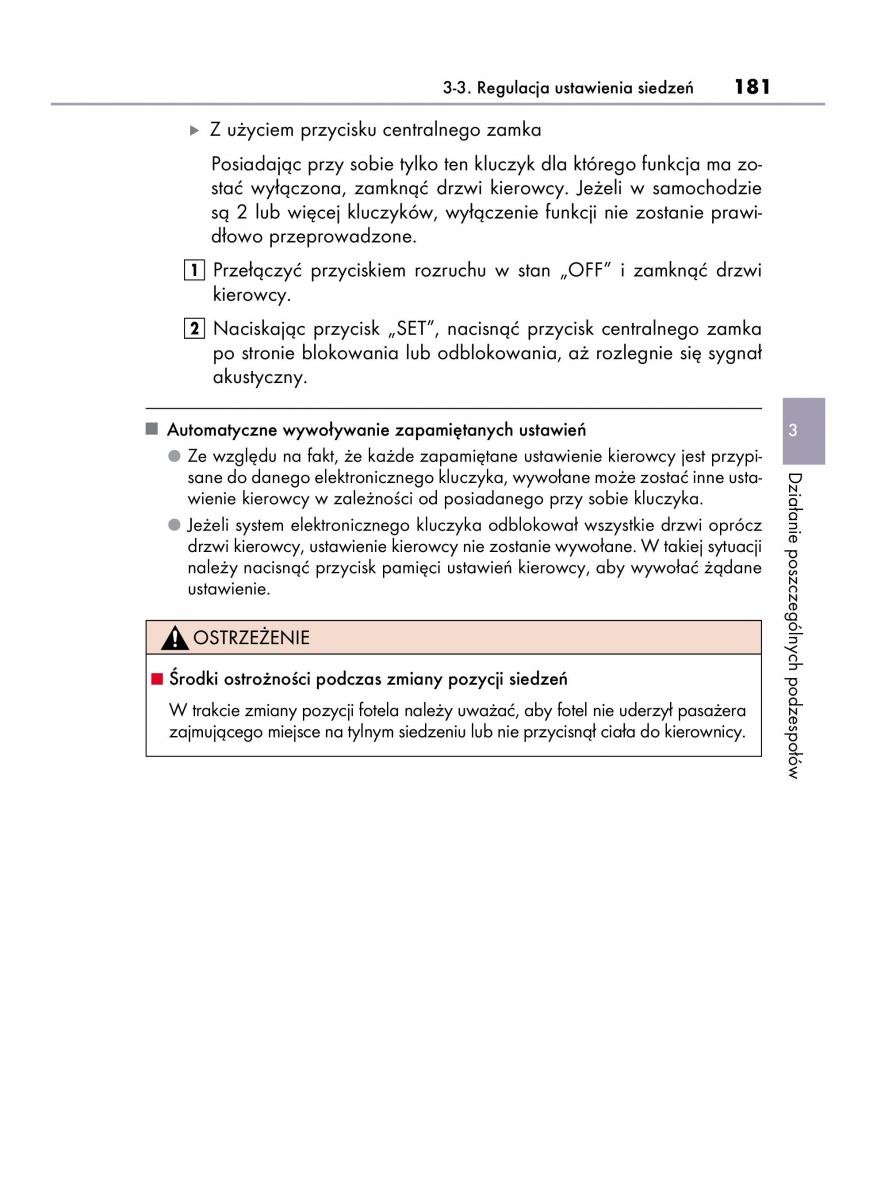 3-3. Regulacja ustawienia siedzeń 181

▶ Z użyciem przycisku centralnego zamka

Posiadając przy sobie tylko ten kluczyk dla którego funkcja ma zostać wyłączona, zamknąć drzwi kierowcy. Jeżeli w samochodzie są 2 lub więcej kluczyków, wyłączenie funkcji nie zostanie prawidłowo przeprowadzone.

1 Przełączyć przyciskiem rozruchu w stan „OFF" i zamknąć drzwi kierowcy.

2 Naciskając przycisk „SET", nacisnąć przycisk centralnego zamka po stronie blokowania lub odblokowania, aż rozlegnie się sygnał akustyczny.

■ Automatyczne wywoływanie zapamiętanych ustawień

● Ze względu na fakt, że każde zapamiętane ustawienie kierowcy jest przypisane do danego elektronicznego kluczyka, wywołane może zostać inne ustawienie kierowcy w zależności od posiadanego przy sobie kluczyka.

● Jeżeli system elektronicznego kluczyka odblokował wszystkie drzwi oprócz drzwi kierowcy, ustawienie kierowcy nie zostanie wywołane. W takiej sytuacji należy nacisnąć przycisk pamięci ustawień kierowcy, aby wywołać żądane ustawienie.

OSTRZEŻENIE

■ Środki ostrożności podczas zmiany pozycji siedzeń

W trakcie zmiany pozycji fotela należy uważać, aby fotel nie uderzył pasażera zajmującego miejsce na tylnym siedzeniu lub nie przycisnął ciała do kierownicy.

3

Działanie poszczególnych podzespołów